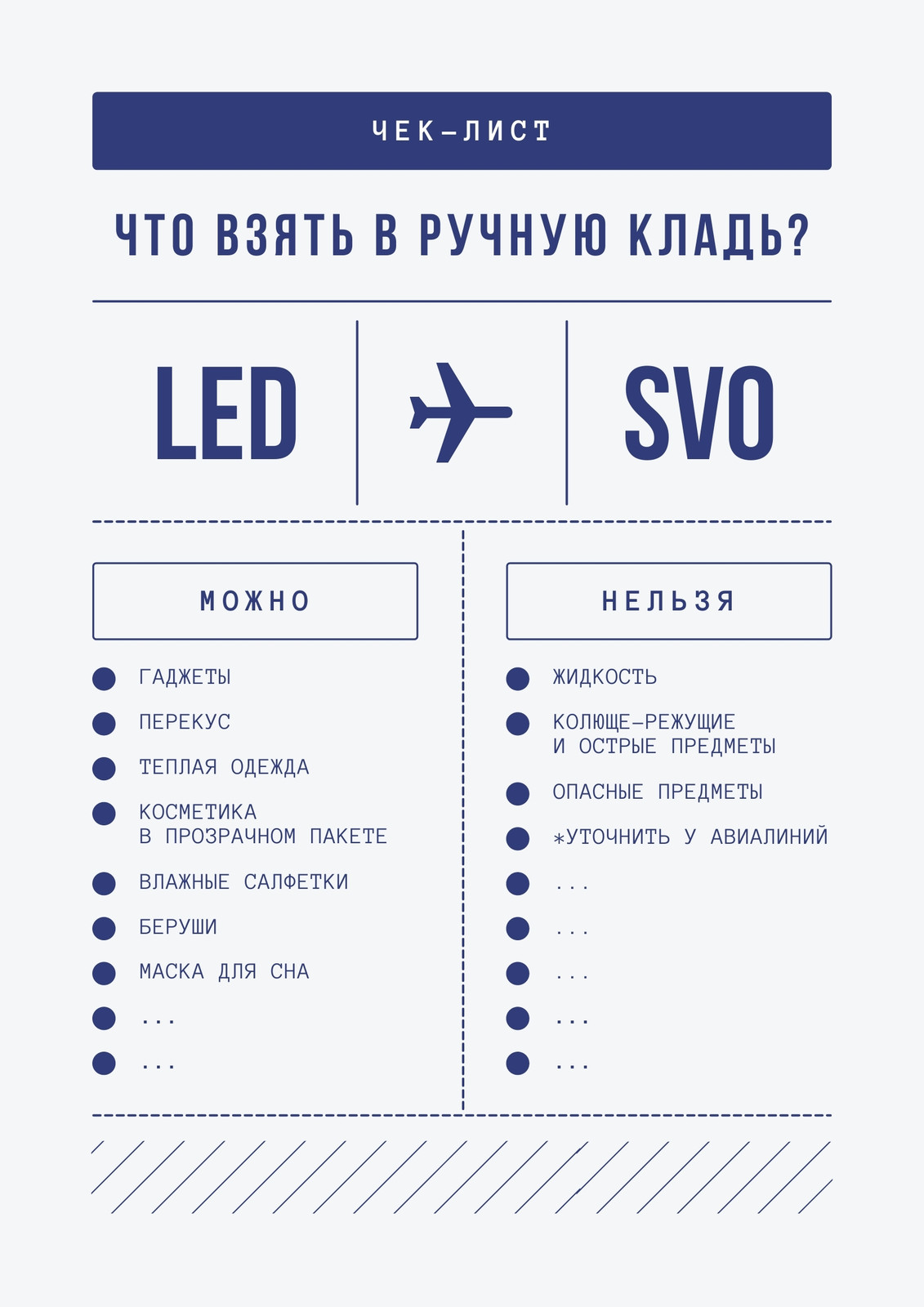 ЧЕК-ЛИСТ

ЧТО ВЗЯТЬ В РУЧНУЮ КЛАДЬ?

LED

SVO

МОЖНО

• ГАДЖЕТЫ
• ПЕРЕКУС
• ТЕПЛАЯ ОДЕЖДА
• КОСМЕТИКА В ПРОЗРАЧНОМ ПАКЕТЕ
• ВЛАЖНЫЕ САЛФЕТКИ
• БЕРУШИ
• МАСКА ДЛЯ СНА
• ...
• ...

НЕЛЬЗЯ

• ЖИДКОСТЬ
• КОЛЮЩЕ-РЕЖУЩИЕ И ОСТРЫЕ ПРЕДМЕТЫ
• ОПАСНЫЕ ПРЕДМЕТЫ
• *УТОЧНИТЬ У АВИАЛИНИЙ
• ...
• ...
• ...
• ...
• ...